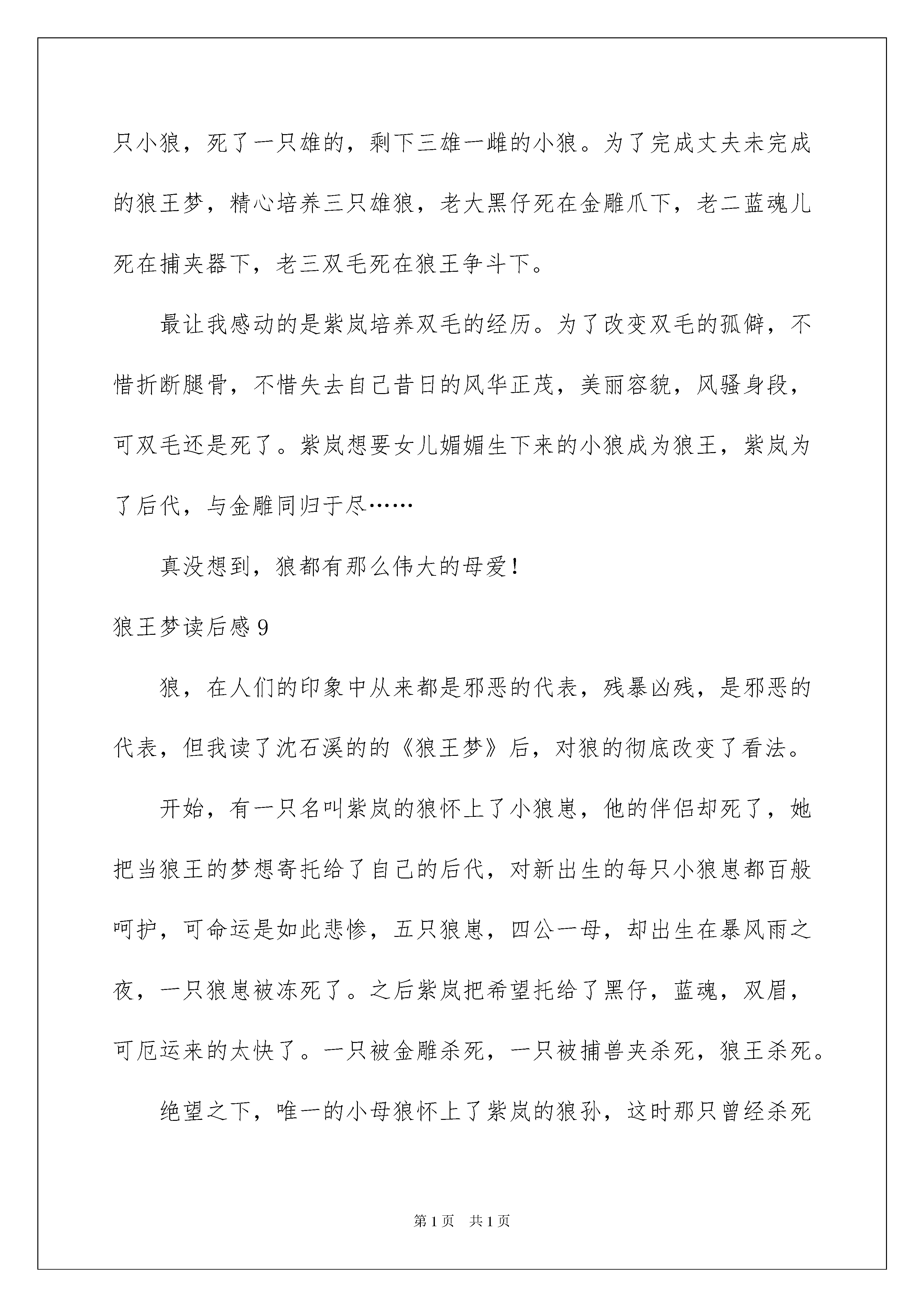 只小狼，死了一只雄的，剩下三雄一雌的小狼。为了完成丈夫未完成的狼王梦，精心培养三只雄狼，老大黑仔死在金雕爪下，老二蓝魂儿死在捕夹器下，老三双毛死在狼王争斗下。

最让我感动的是紫岚培养双毛的经历。为了改变双毛的孤僻，不惜折断腿骨，不惜失去自己昔日的风华正茂，美丽容貌，风骚身段，可双毛还是死了。紫岚想要女儿媚媚生下来的小狼成为狼王，紫岚为了后代，与金雕同归于尽……

真没想到，狼都有那么伟大的母爱！

狼王梦读后感9

狼，在人们的印象中从来都是邪恶的代表，残暴凶残，是邪恶的代表，但我读了沈石溪的的《狼王梦》后，对狼的彻底改变了看法。

开始，有一只名叫紫岚的狼怀上了小狼崽，他的伴侣却死了，她把当狼王的梦想寄托给了自己的后代，对新出生的每只小狼崽都百般呵护，可命运是如此悲惨，五只狼崽，四公一母，却出生在暴风雨之夜，一只狼崽被冻死了。之后紫岚把希望托给了黑仔，蓝魂，双眉，可厄运来的太快了。一只被金雕杀死，一只被捕兽夹杀死，狼王杀死。

绝望之下，唯一的小母狼怀上了紫岚的狼孙，这时那只曾经杀死

第1页　共1页